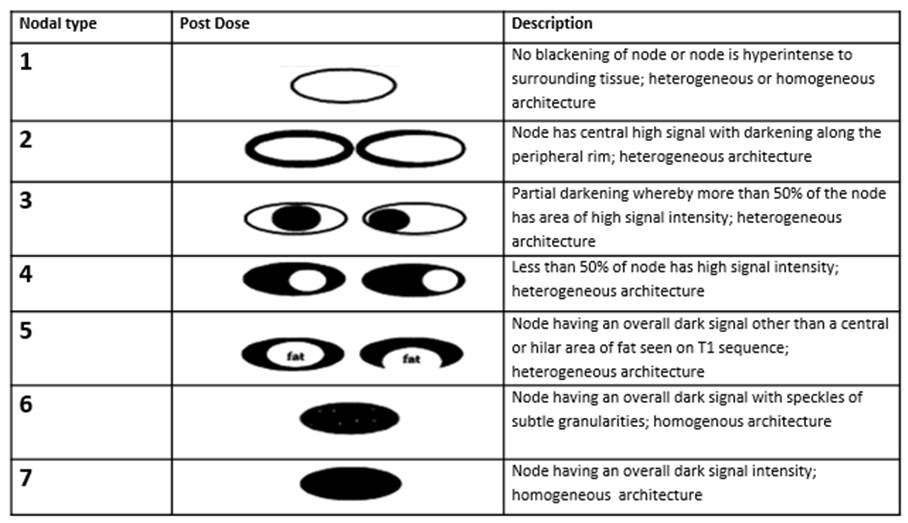 | Nodal type | Post Dose | Description |
|---|---|---|
| 1 | | No blackening of node or node is hyperintense to surrounding tissue; heterogeneous or homogeneous architecture |
| 2 | | Node has central high signal with darkening along the peripheral rim; heterogeneous architecture |
| 3 | | Partial darkening whereby more than 50% of the node has area of high signal intensity; heterogeneous architecture |
| 4 | | Less than 50% of node has high signal intensity; heterogeneous architecture |
| 5 | fat fat | Node having an overall dark signal other than a central or hilar area of fat seen on T1 sequence; heterogeneous architecture |
| 6 | | Node having an overall dark signal with speckles of subtle granularities; homogenous architecture |
| 7 | | Node having an overall dark signal intensity; homogeneous architecture |